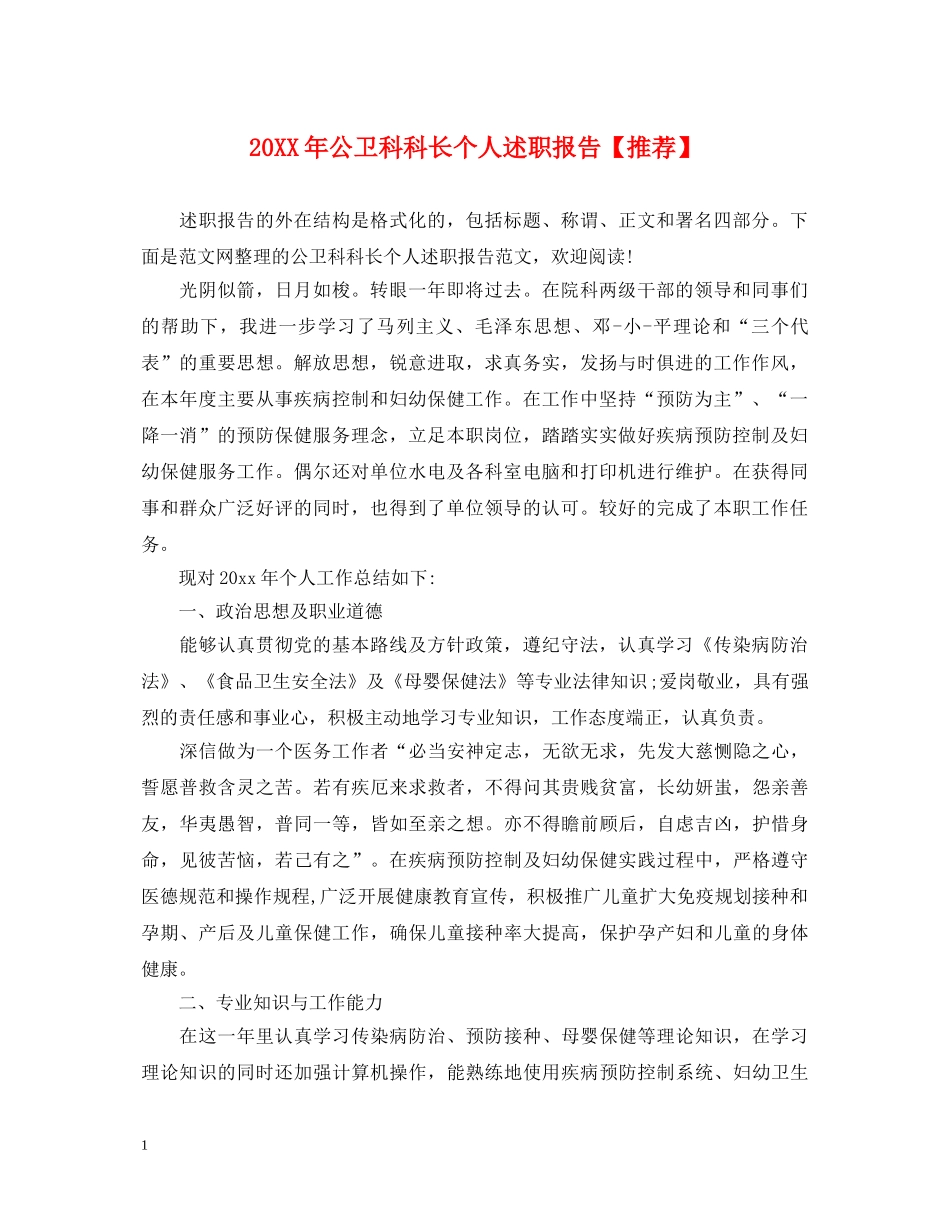 20XX年公卫科科长个人述职报告【推荐】

述职报告的外在结构是格式化的，包括标题、称谓、正文和署名四部分。下面是范文网整理的公卫科科长个人述职报告范文，欢迎阅读!

光阴似箭，日月如梭。转眼一年即将过去。在院科两级干部的领导和同事们的帮助下，我进一步学习了马列主义、毛泽东思想、邓-小-平理论和“三个代表”的重要思想。解放思想，锐意进取，求真务实，发扬与时俱进的工作作风，在本年度主要从事疾病控制和妇幼保健工作。在工作中坚持“预防为主”、“一降一消”的预防保健服务理念，立足本职岗位，踏踏实实做好疾病预防控制及妇幼保健服务工作。偶尔还对单位水电及各科室电脑和打印机进行维护。在获得同事和群众广泛好评的同时，也得到了单位领导的认可。较好的完成了本职工作任务。

现对20xx年个人工作总结如下:

一、政治思想及职业道德

能够认真贯彻党的基本路线及方针政策，遵纪守法，认真学习《传染病防治法》、《食品卫生安全法》及《母婴保健法》等专业法律知识;爱岗敬业，具有强烈的责任感和事业心，积极主动地学习专业知识，工作态度端正，认真负责。

深信做为一个医务工作者“必当安神定志，无欲无求，先发大慈恻隐之心，誓愿普救含灵之苦。若有疾厄来求救者，不得问其贵贱贫富，长幼妍蚩，怨亲善友，华夷愚智，普同一等，皆如至亲之想。亦不得瞻前顾后，自虑吉凶，护惜身命，见彼苦恼，若己有之”。在疾病预防控制及妇幼保健实践过程中，严格遵守医德规范和操作规程,广泛开展健康教育宣传，积极推广儿童扩大免疫规划接种和孕期、产后及儿童保健工作，确保儿童接种率大提高，保护孕产妇和儿童的身体健康。

二、专业知识与工作能力

在这一年里认真学习传染病防治、预防接种、母婴保健等理论知识，在学习理论知识的同时还加强计算机操作，能熟练地使用疾病预防控制系统、妇幼卫生

1